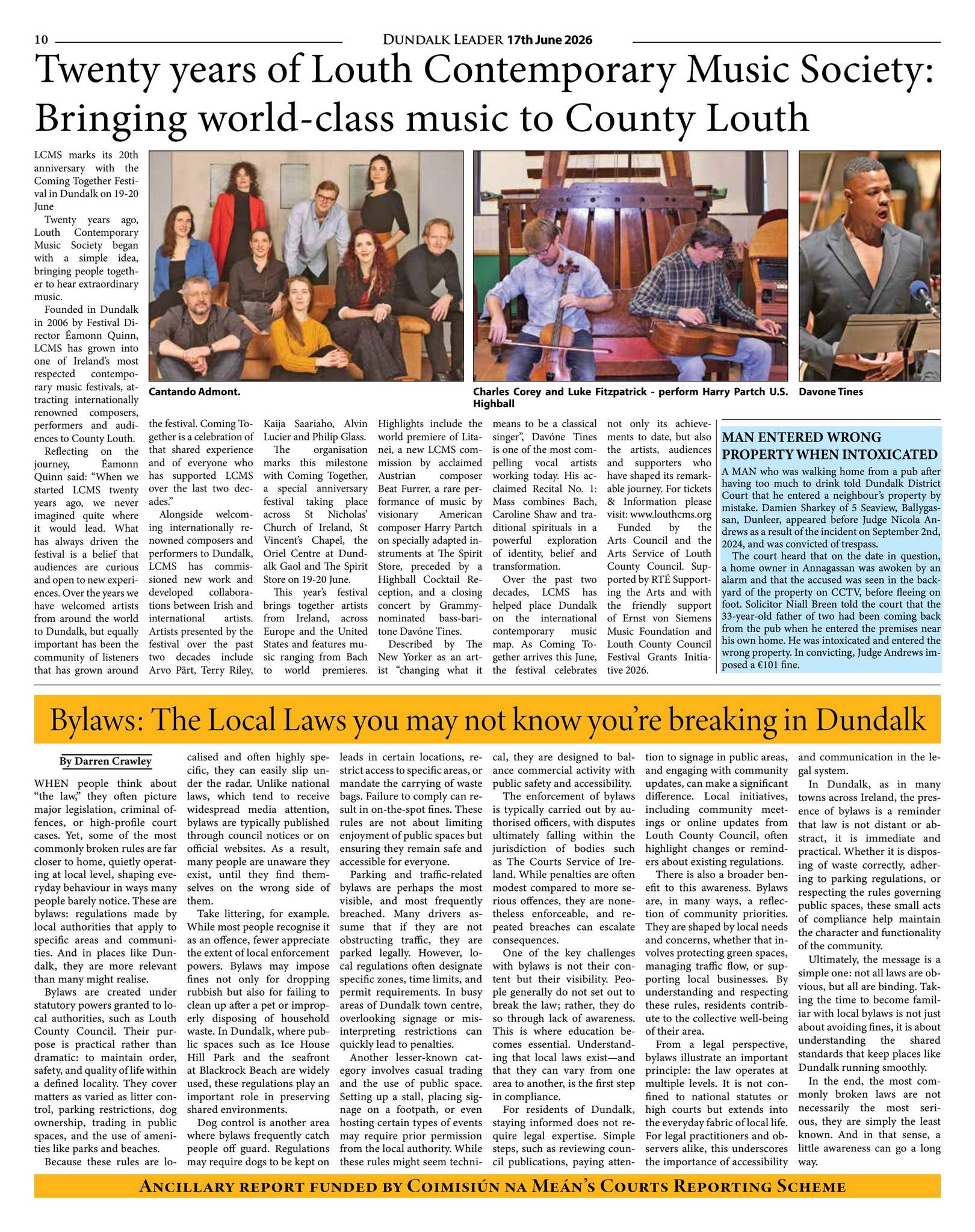 10 DUNDALK LEADER 17th June 2026

Twenty years of Louth Contemporary Music Society: Bringing world-class music to County Louth

LCMS marks its 20th anniversary with the Coming Together Festival in Dundalk on 19-20 June

Twenty years ago, Louth Contemporary Music Society began with a simple idea, bringing people together to hear extraordinary music.

Founded in Dundalk in 2006 by Festival Director Éamonn Quinn, LCMS has grown into one of Ireland's most respected contemporary music festivals, attracting internationally renowned composers, performers and audiences to County Louth.

Reflecting on the journey, Éamonn Quinn said: "When we started LCMS twenty years ago, we never imagined quite where it would lead. What has always driven the festival is a belief that audiences are curious and open to new experiences. Over the years we have welcomed artists from around the world to Dundalk, but equally important has been the community of listeners that has grown around the festival. Coming Together is a celebration of that shared experience and of everyone who has supported LCMS over the last two decades."

Alongside welcoming internationally renowned composers and performers to Dundalk, LCMS has commissioned new work and developed collaborations between Irish and international artists. Artists presented by the festival over the past two decades include Arvo Pärt, Terry Riley, Kaija Saariaho, Alvin Lucier and Philip Glass.

The organisation marks this milestone with Coming Together, a special anniversary festival taking place across St Nicholas' Church of Ireland, St Vincent's Chapel, the Oriel Centre at Dundalk Gaol and The Spirit Store on 19-20 June.

This year's festival brings together artists from Ireland, across Europe and the United States and features music ranging from Bach to world premieres. Highlights include the world premiere of Litanei, a new LCMS commission by acclaimed Austrian composer Beat Furrer, a rare performance of music by visionary American composer Harry Partch on specially adapted instruments at The Spirit Store, preceded by a Highball Cocktail Reception, and a closing concert by Grammy-nominated bass-baritone Davóne Tines.

Described by The New Yorker as an artist "changing what it means to be a classical singer", Davóne Tines is one of the most compelling vocal artists working today. His acclaimed Recital No. 1: Mass combines Bach, Caroline Shaw and traditional spirituals in a powerful exploration of identity, belief and transformation.

Over the past two decades, LCMS has helped place Dundalk on the international contemporary music map. As Coming Together arrives this June, the festival celebrates not only its achievements to date, but also the artists, audiences and supporters who have shaped its remarkable journey. For tickets & Information please visit: www.louthcms.org

Funded by the Arts Council and the Arts Service of Louth County Council. Supported by RTÉ Supporting the Arts and with the friendly support of Ernst von Siemens Music Foundation and Louth County Council Festival Grants Initiative 2026.

Cantando Admont.

Charles Corey and Luke Fitzpatrick - perform Harry Partch U.S. Highball

Davone Tines

MAN ENTERED WRONG PROPERTY WHEN INTOXICATED

A MAN who was walking home from a pub after having too much to drink told Dundalk District Court that he entered a neighbour's property by mistake. Damien Sharkey of 5 Seaview, Ballygassan, Dunleer, appeared before Judge Nicola Andrews as a result of the incident on September 2nd, 2024, and was convicted of trespass.

The court heard that on the date in question, a home owner in Annagassan was awoken by an alarm and that the accused was seen in the backyard of the property on CCTV, before fleeing on foot. Solicitor Niall Breen told the court that the 33-year-old father of two had been coming back from the pub when he entered the premises near his own home. He was intoxicated and entered the wrong property. In convicting, Judge Andrews imposed a €101 fine.

Bylaws: The Local Laws you may not know you're breaking in Dundalk

By Darren Crawley

WHEN people think about "the law," they often picture major legislation, criminal offences, or high-profile court cases. Yet, some of the most commonly broken rules are far closer to home, quietly operating at local level, shaping everyday behaviour in ways many people barely notice. These are bylaws: regulations made by local authorities that apply to specific areas and communities. And in places like Dundalk, they are more relevant than many might realise.

Bylaws are created under statutory powers granted to local authorities, such as Louth County Council. Their purpose is practical rather than dramatic: to maintain order, safety, and quality of life within a defined locality. They cover matters as varied as litter control, parking restrictions, dog ownership, trading in public spaces, and the use of amenities like parks and beaches.

Because these rules are localised and often highly specific, they can easily slip under the radar. Unlike national laws, which tend to receive widespread media attention, bylaws are typically published through council notices or on official websites. As a result, many people are unaware they exist, until they find themselves on the wrong side of them.

Take littering, for example. While most people recognise it as an offence, fewer appreciate the extent of local enforcement powers. Bylaws may impose fines not only for dropping rubbish but also for failing to clean up after a pet or improperly disposing of household waste. In Dundalk, where public spaces such as Ice House Hill Park and the seafront at Blackrock Beach are widely used, these regulations play an important role in preserving shared environments.

Dog control is another area where bylaws frequently catch people off guard. Regulations may require dogs to be kept on leads in certain locations, restrict access to specific areas, or mandate the carrying of waste bags. Failure to comply can result in on-the-spot fines. These rules are not about limiting enjoyment of public spaces but ensuring they remain safe and accessible for everyone.

Parking and traffic-related bylaws are perhaps the most visible, and most frequently breached. Many drivers assume that if they are not obstructing traffic, they are parked legally. However, local regulations often designate specific zones, time limits, and permit requirements. In busy areas of Dundalk town centre, overlooking signage or misinterpreting restrictions can quickly lead to penalties.

Another lesser-known category involves casual trading and the use of public space. Setting up a stall, placing signage on a footpath, or even hosting certain types of events may require prior permission from the local authority. While these rules might seem technical, they are designed to balance commercial activity with public safety and accessibility.

The enforcement of bylaws is typically carried out by authorised officers, with disputes ultimately falling within the jurisdiction of bodies such as The Courts Service of Ireland. While penalties are often modest compared to more serious offences, they are nonetheless enforceable, and repeated breaches can escalate consequences.

One of the key challenges with bylaws is not their content but their visibility. People generally do not set out to break the law; rather, they do so through lack of awareness. This is where education becomes essential. Understanding that local laws exist—and that they can vary from one area to another, is the first step in compliance.

For residents of Dundalk, staying informed does not require legal expertise. Simple steps, such as reviewing council publications, paying attention to signage in public areas, and engaging with community updates, can make a significant difference. Local initiatives, including community meetings or online updates from Louth County Council, often highlight changes or reminders about existing regulations.

There is also a broader benefit to this awareness. Bylaws are, in many ways, a reflection of community priorities. They are shaped by local needs and concerns, whether that involves protecting green spaces, managing traffic flow, or supporting local businesses. By understanding and respecting these rules, residents contribute to the collective well-being of their area.

From a legal perspective, bylaws illustrate an important principle: the law operates at multiple levels. It is not confined to national statutes or high courts but extends into the everyday fabric of local life. For legal practitioners and observers alike, this underscores the importance of accessibility and communication in the legal system.

In Dundalk, as in many towns across Ireland, the presence of bylaws is a reminder that law is not distant or abstract, it is immediate and practical. Whether it is disposing of waste correctly, adhering to parking regulations, or respecting the rules governing public spaces, these small acts of compliance help maintain the character and functionality of the community.

Ultimately, the message is a simple one: not all laws are obvious, but all are binding. Taking the time to become familiar with local bylaws is not just about avoiding fines, it is about understanding the shared standards that keep places like Dundalk running smoothly.

In the end, the most commonly broken laws are not necessarily the most serious, they are simply the least known. And in that sense, a little awareness can go a long way.

ANCILLARY REPORT FUNDED BY COIMISIÚN NA MEÁN'S COURTS REPORTING SCHEME